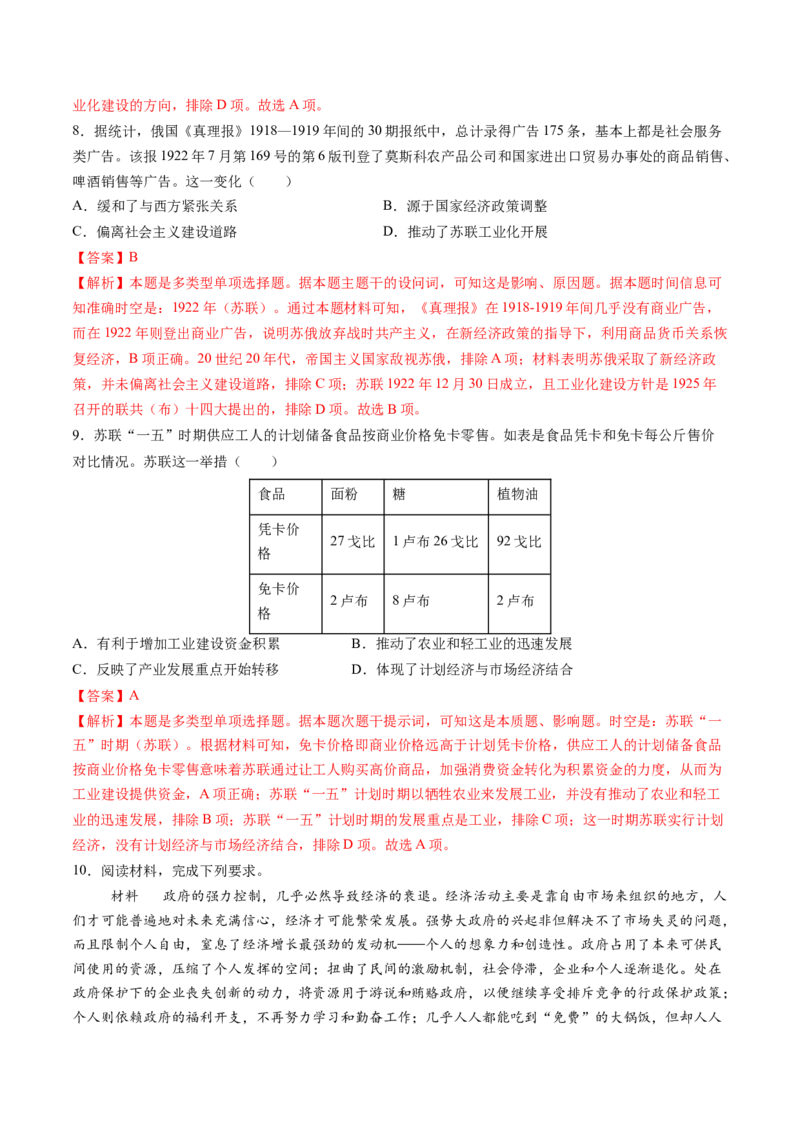 业化建设的方向，排除D项。故选A项。

8．据统计，俄国《真理报》1918—1919年间的30期报纸中，总计录得广告175条，基本上都是社会服务类广告。该报1922年7月第169号的第6版刊登了莫斯科农产品公司和国家进出口贸易办事处的商品销售、啤酒销售等广告。这一变化（　　）

A．缓和了与西方紧张关系　　B．源于国家经济政策调整

C．偏离社会主义建设道路　　D．推动了苏联工业化开展

【答案】B

【解析】本题是多类型单项选择题。据本题主题干的设问词，可知这是影响、原因题。据本题时间信息可知准确时空是：1922年（苏联）。通过本题材料可知，《真理报》在1918-1919年间几乎没有商业广告，而在1922年则登出商业广告，说明苏俄放弃战时共产主义，在新经济政策的指导下，利用商品货币关系恢复经济，B项正确。20世纪20年代，帝国主义国家敌视苏俄，排除A项；材料表明苏俄采取了新经济政策，并未偏离社会主义建设道路，排除C项；苏联1922年12月30日成立，且工业化建设方针是1925年召开的联共（布）十四大提出的，排除D项。故选B项。

9．苏联“一五”时期供应工人的计划储备食品按商业价格免卡零售。如表是食品凭卡和免卡每公斤售价对比情况。苏联这一举措（　　）

| 食品 | 面粉 | 糖 | 植物油 |
|---|---|---|---|
| 凭卡价格 | 27戈比 | 1卢布26戈比 | 92戈比 |
| 免卡价格 | 2卢布 | 8卢布 | 2卢布 |

A．有利于增加工业建设资金积累　　B．推动了农业和轻工业的迅速发展

C．反映了产业发展重点开始转移　　D．体现了计划经济与市场经济结合

【答案】A

【解析】本题是多类型单项选择题。据本题次题干提示词，可知这是本质题、影响题。时空是：苏联“一五”时期（苏联）。根据材料可知，免卡价格即商业价格远高于计划凭卡价格，供应工人的计划储备食品按商业价格免卡零售意味着苏联通过让工人购买高价商品，加强消费资金转化为积累资金的力度，从而为工业建设提供资金，A项正确；苏联“一五”计划时期以牺牲农业来发展工业，并没有推动了农业和轻工业的迅速发展，排除B项；苏联“一五”计划时期的发展重点是工业，排除C项；这一时期苏联实行计划经济，没有计划经济与市场经济结合，排除D项。故选A项。

10．阅读材料，完成下列要求。

材料　政府的强力控制，几乎必然导致经济的衰退。经济活动主要是靠自由市场来组织的地方，人们才可能普遍地对未来充满信心，经济才可能繁荣发展。强势大政府的兴起非但解决不了市场失灵的问题，而且限制个人自由，窒息了经济增长最强劲的发动机——个人的想象力和创造性。政府占用了本来可供民间使用的资源，压缩了个人发挥的空间；扭曲了民间的激励机制，社会停滞，企业和个人逐渐退化。处在政府保护下的企业丧失创新的动力，将资源用于游说和贿赂政府，以便继续享受排斥竞争的行政保护政策；个人则依赖政府的福利开支，不再努力学习和勤奋工作；几乎人人都能吃到“免费”的大锅饭，但却人人